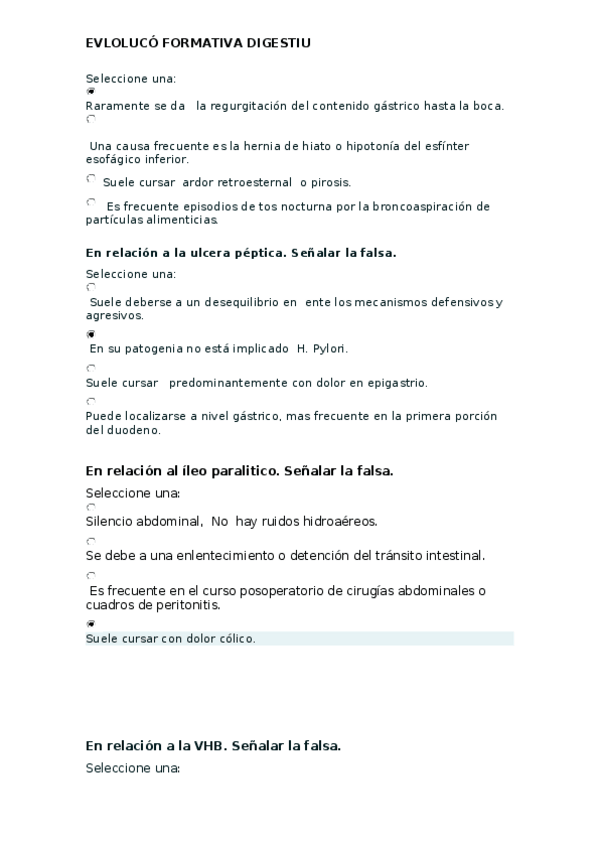 EVLOLUCÓ FORMATIVA DIGESTIU

Seleccione una:

Raramente se da la regurgitación del contenido gástrico hasta la boca.

Una causa frecuente es la hernia de hiato o hipotonía del esfínter esofágico inferior.

Suele cursar ardor retroesternal o pirosis.

Es frecuente episodios de tos nocturna por la broncoaspiración de partículas alimenticias.

En relación a la ulcera péptica. Señalar la falsa.

Seleccione una:

Suele deberse a un desequilibrio en ente los mecanismos defensivos y agresivos.

En su patogenia no está implicado H. Pylori.

Suele cursar predominantemente con dolor en epigastrio.

Puede localizarse a nivel gástrico, mas frecuente en la primera porción del duodeno.

En relación al íleo paralitico. Señalar la falsa.

Seleccione una:

Silencio abdominal, No hay ruidos hidroaéreos.

Se debe a una enlentecimiento o detención del tránsito intestinal.

Es frecuente en el curso posoperatorio de cirugías abdominales o cuadros de peritonitis.

Suele cursar con dolor cólico.

En relación a la VHB. Señalar la falsa.

Seleccione una: